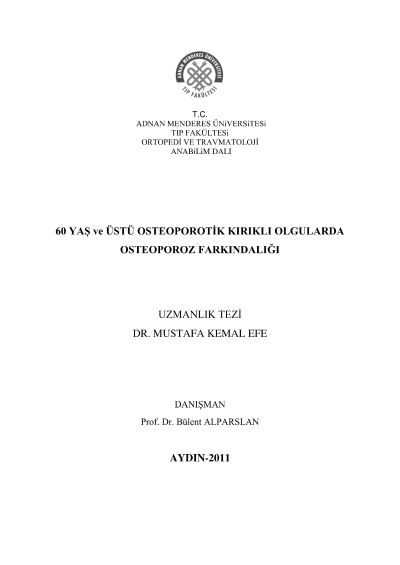 ADNAN MENDERES ÜNİVERSİTESİ
TIP FAKÜLTESİ

T.C.
ADNAN MENDERES ÜNiVERSiTESi
TIP FAKÜLTESi
ORTOPEDİ VE TRAVMATOLOJİ
ANABiLiM DALI

60 YAŞ ve ÜSTÜ OSTEOPOROTİK KIRIKLI OLGULARDA OSTEOPOROZ FARKINDALIĞI

UZMANLIK TEZİ
DR. MUSTAFA KEMAL EFE

DANIŞMAN
Prof. Dr. Bülent ALPARSLAN

AYDIN-2011